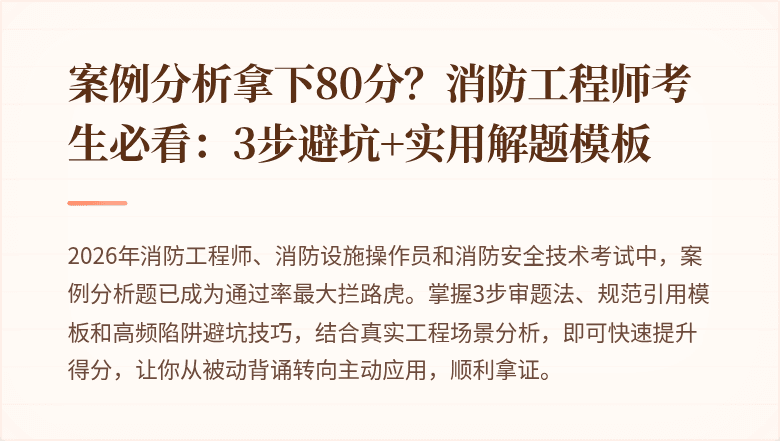 案例分析拿下80分？消防工程师考生必看：3步避坑+实用解题模板

2026年消防工程师、消防设施操作员和消防安全技术考试中，案例分析题已成为通过率最大拦路虎。掌握3步审题法、规范引用模板和高频陷阱避坑技巧，结合真实工程场景分析，即可快速提升得分，让你从被动背诵转向主动应用，顺利拿证。